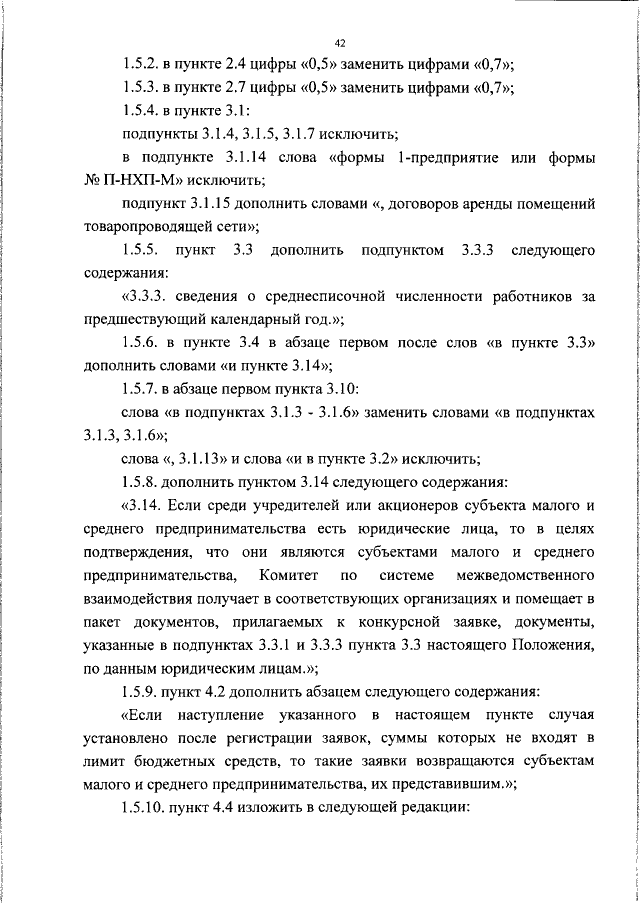 42

1.5.2. в пункте 2.4 цифры «0,5» заменить цифрами «0,7»;

1.5.3. в пункте 2.7 цифры «0,5» заменить цифрами «0,7»;

1.5.4. в пункте 3.1:

подпункты 3.1.4, 3.1.5, 3.1.7 исключить;

в подпункте 3.1.14 слова «формы 1-предприятие или формы № П-НХП-М» исключить;

подпункт 3.1.15 дополнить словами «, договоров аренды помещений товаропроводящей сети»;

1.5.5. пункт 3.3 дополнить подпунктом 3.3.3 следующего содержания:

«3.3.3. сведения о среднесписочной численности работников за предшествующий календарный год.»;

1.5.6. в пункте 3.4 в абзаце первом после слов «в пункте 3.3» дополнить словами «и пункте 3.14»;

1.5.7. в абзаце первом пункта 3.10:

слова «в подпунктах 3.1.3 - 3.1.6» заменить словами «в подпунктах 3.1.3, 3.1.6»;

слова «, 3.1.13» и слова «и в пункте 3.2» исключить;

1.5.8. дополнить пунктом 3.14 следующего содержания:

«3.14. Если среди учредителей или акционеров субъекта малого и среднего предпринимательства есть юридические лица, то в целях подтверждения, что они являются субъектами малого и среднего предпринимательства, Комитет по системе межведомственного взаимодействия получает в соответствующих организациях и помещает в пакет документов, прилагаемых к конкурсной заявке, документы, указанные в подпунктах 3.3.1 и 3.3.3 пункта 3.3 настоящего Положения, по данным юридическим лицам.»;

1.5.9. пункт 4.2 дополнить абзацем следующего содержания:

«Если наступление указанного в настоящем пункте случая установлено после регистрации заявок, суммы которых не входят в лимит бюджетных средств, то такие заявки возвращаются субъектам малого и среднего предпринимательства, их представившим.»;

1.5.10. пункт 4.4 изложить в следующей редакции: